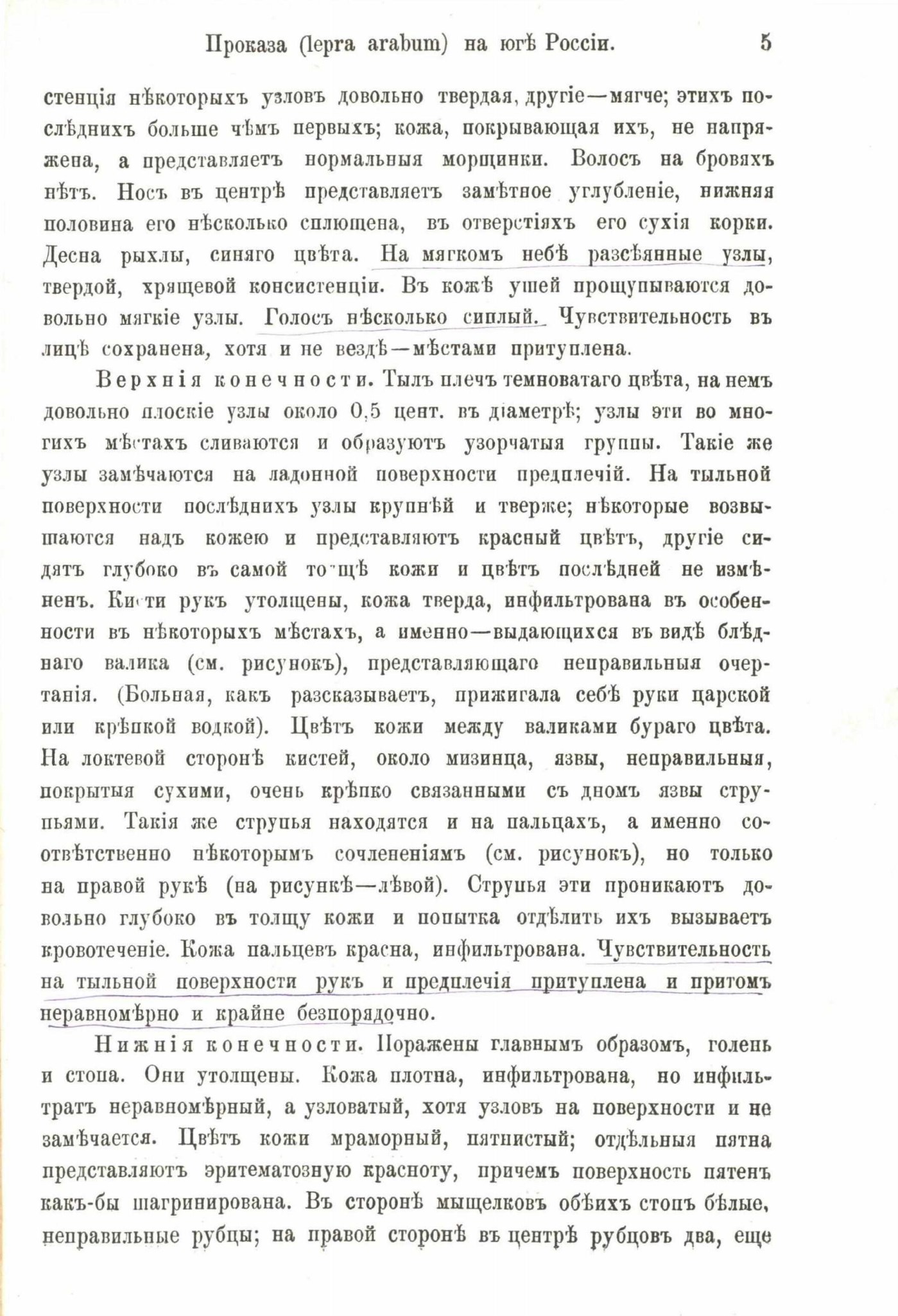 Проказа (lepra arabum) на югѣ Россіи. 5

стенція нѣкоторыхъ узловъ довольно твердая, другіе—мягче; этихъ послѣднихъ больше чѣмъ первыхъ; кожа, покрывающая ихъ, не напряжена, а представляетъ нормальныя морщинки. Волосъ на бровяхъ нѣтъ. Носъ въ центрѣ представляетъ замѣтное углубленіе, нижняя половина его нѣсколько сплющена, въ отверстіяхъ его сухія корки. Десна рыхлы, синяго цвѣта. На мягкомъ небѣ разсѣянные узлы, твердой, хрящевой консистенціи. Въ кожѣ ушей прощупываются довольно мягкіе узлы. Голосъ нѣсколько сиплый. Чувствительность въ лицѣ сохранена, хотя и не вездѣ—мѣстами притуплена.

Верхнія конечности. Тылъ плечъ темноватаго цвѣта, на немъ довольно плоскіе узлы около 0,5 цент. въ діаметрѣ; узлы эти во многихъ мѣстахъ сливаются и образуютъ узорчатыя группы. Такіе же узлы замѣчаются на ладонной поверхности предплечій. На тыльной поверхности послѣднихъ узлы крупнѣй и тверже; нѣкоторые возвышаются надъ кожею и представляютъ красный цвѣтъ, другіе сидятъ глубоко въ самой толщѣ кожи и цвѣтъ послѣдней не измѣненъ. Кисти рукъ утолщены, кожа тверда, инфильтрована въ особенности въ нѣкоторыхъ мѣстахъ, а именно—выдающихся въ видѣ блѣднаго валика (см. рисунокъ), представляющаго неправильныя очертанія. (Больная, какъ разсказываетъ, прижигала себѣ руки царской или крѣпкой водкой). Цвѣтъ кожи между валиками бураго цвѣта. На локтевой сторонѣ кистей, около мизинца, язвы, неправильныя, покрытыя сухими, очень крѣпко связанными съ дномъ язвы струпьями. Такія же струпья находятся и на пальцахъ, а именно соотвѣтственно нѣкоторымъ сочлененіямъ (см. рисунокъ), но только на правой рукѣ (на рисункѣ—лѣвой). Струпья эти проникаютъ довольно глубоко въ толщу кожи и попытка отдѣлить ихъ вызываетъ кровотеченіе. Кожа пальцевъ красна, инфильтрована. Чувствительность на тыльной поверхности рукъ и предплечія притуплена и притомъ неравномѣрно и крайне безпорядочно.

Нижнія конечности. Поражены главнымъ образомъ, голень и стопа. Они утолщены. Кожа плотна, инфильтрована, но инфильтратъ неравномѣрный, а узловатый, хотя узловъ на поверхности и не замѣчается. Цвѣтъ кожи мраморный, пятнистый; отдѣльныя пятна представляютъ эритематозную красноту, причемъ поверхность пятенъ какъ-бы шагринирована. Въ сторонѣ мыщелковъ обѣихъ стопъ бѣлые, неправильные рубцы; на правой сторонѣ въ центрѣ рубцовъ два, еще